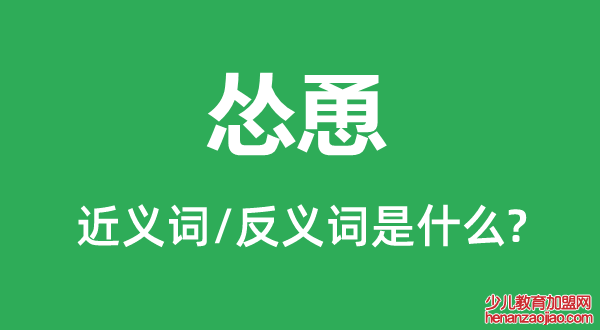 怂恿

近义词/反义词是什么?

少儿教育加盟网
henanzaojiao.com